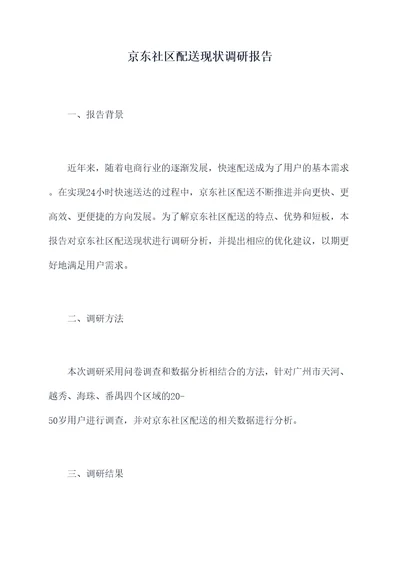 京东社区配送现状调研报告

一、报告背景

近年来，随着电商行业的逐渐发展，快速配送成为了用户的基本需求。在实现24小时快速送达的过程中，京东社区配送不断推进并向更快、更高效、更便捷的方向发展。为了解京东社区配送的特点、优势和短板，本报告对京东社区配送现状进行调研分析，并提出相应的优化建议，以期更好地满足用户需求。

二、调研方法

本次调研采用问卷调查和数据分析相结合的方法，针对广州市天河、越秀、海珠、番禺四个区域的20-50岁用户进行调查，并对京东社区配送的相关数据进行分析。

三、调研结果